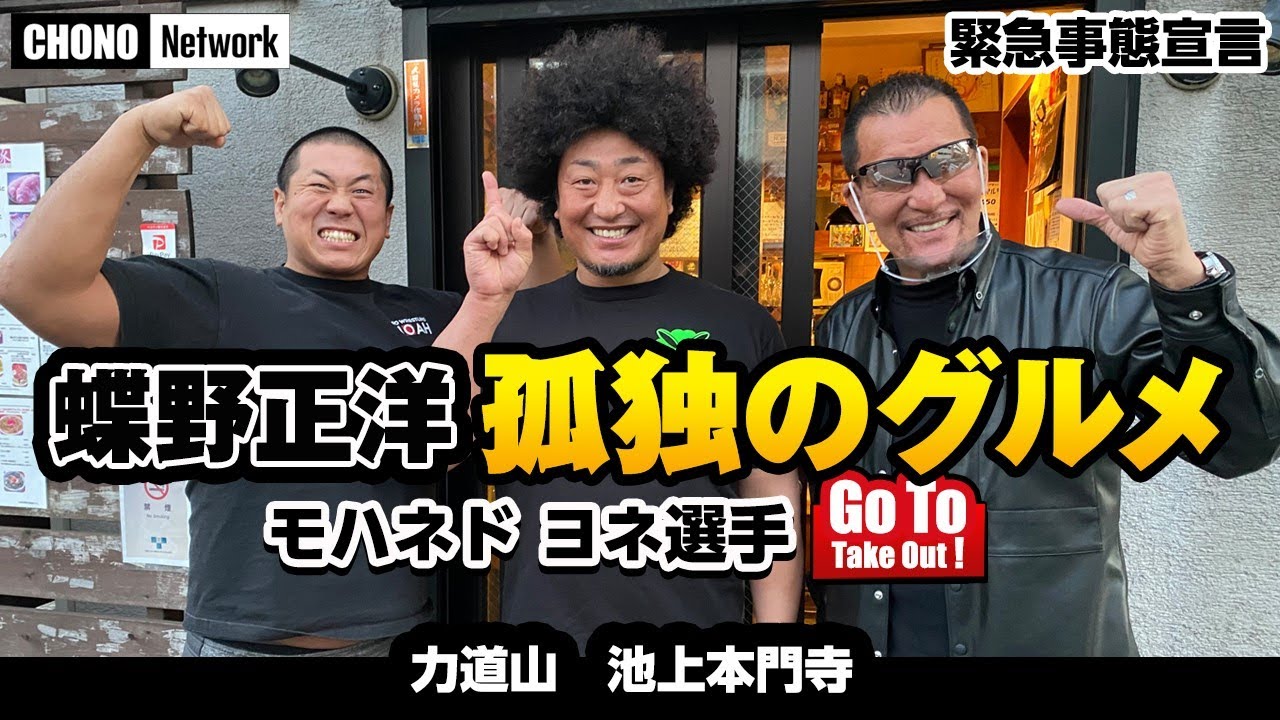 CHONO Network

緊急事態宣言

蝶野正洋 孤独のグルメ

モハネド ヨネ選手

Go To
Take Out !

力道山　池上本門寺